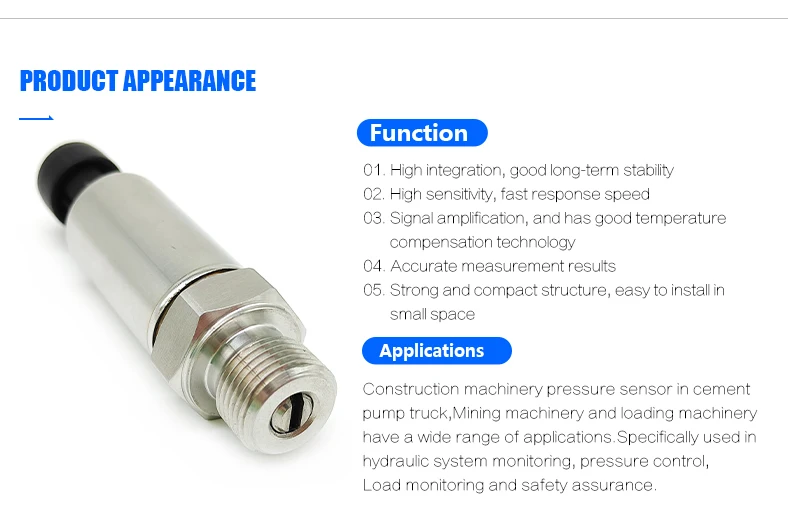 PRODUCT APPEARANCE

Function

01. High integration, good long-term stability
02. High sensitivity, fast response speed
03. Signal amplification, and has good temperature compensation technology
04. Accurate measurement results
05. Strong and compact structure, easy to install in small space

Applications

Construction machinery pressure sensor in cement pump truck,Mining machinery and loading machinery have a wide range of applications.Specifically used in hydraulic system monitoring, pressure control, Load monitoring and safety assurance.